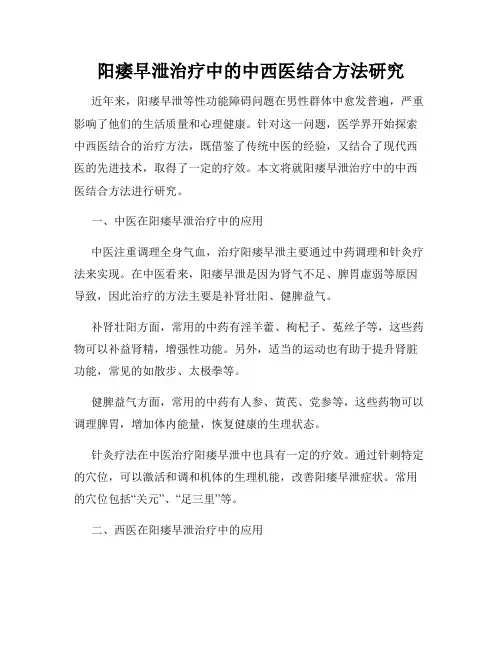 阳痿早泄治疗中的中西医结合方法研究

近年来，阳痿早泄等性功能障碍问题在男性群体中愈发普遍，严重影响了他们的生活质量和心理健康。针对这一问题，医学界开始探索中西医结合的治疗方法，既借鉴了传统中医的经验，又结合了现代西医的先进技术，取得了一定的疗效。本文将就阳痿早泄治疗中的中西医结合方法进行研究。

一、中医在阳痿早泄治疗中的应用

中医注重调理全身气血，治疗阳痿早泄主要通过中药调理和针灸疗法来实现。在中医看来，阳痿早泄是因为肾气不足、脾胃虚弱等原因导致，因此治疗的方法主要是补肾壮阳、健脾益气。

补肾壮阳方面，常用的中药有淫羊藿、枸杞子、菟丝子等，这些药物可以补益肾精，增强性功能。另外，适当的运动也有助于提升肾脏功能，常见的如散步、太极拳等。

健脾益气方面，常用的中药有人参、黄芪、党参等，这些药物可以调理脾胃，增加体内能量，恢复健康的生理状态。

针灸疗法在中医治疗阳痿早泄中也具有一定的疗效。通过针刺特定的穴位，可以激活和调和机体的生理机能，改善阳痿早泄症状。常用的穴位包括“关元”、“足三里”等。

二、西医在阳痿早泄治疗中的应用